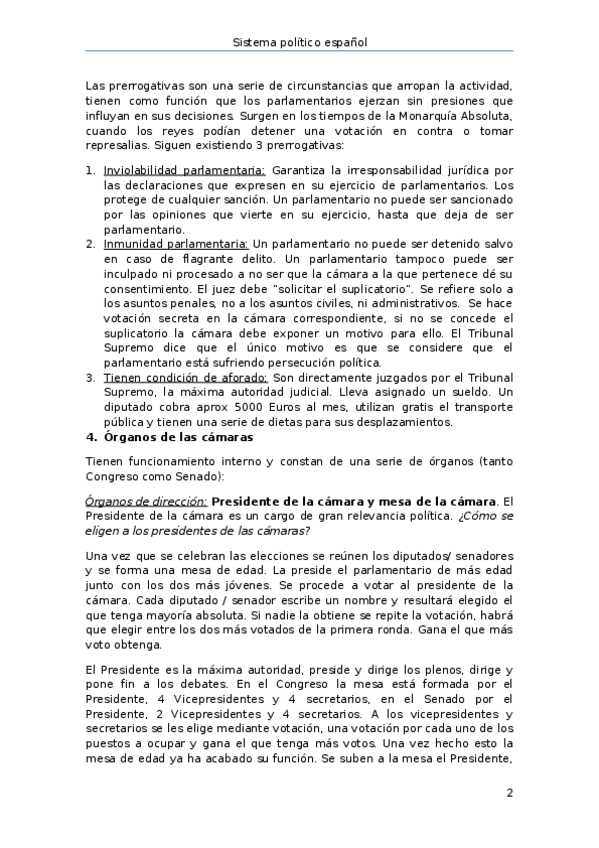 Sistema político español

Las prerrogativas son una serie de circunstancias que arropan la actividad, tienen como función que los parlamentarios ejerzan sin presiones que influyan en sus decisiones. Surgen en los tiempos de la Monarquía Absoluta, cuando los reyes podían detener una votación en contra o tomar represalias. Siguen existiendo 3 prerrogativas:

1. Inviolabilidad parlamentaria: Garantiza la irresponsabilidad jurídica por las declaraciones que expresen en su ejercicio de parlamentarios. Los protege de cualquier sanción. Un parlamentario no puede ser sancionado por las opiniones que vierte en su ejercicio, hasta que deja de ser parlamentario.
2. Inmunidad parlamentaria: Un parlamentario no puede ser detenido salvo en caso de flagrante delito. Un parlamentario tampoco puede ser inculpado ni procesado a no ser que la cámara a la que pertenece dé su consentimiento. El juez debe "solicitar el suplicatorio". Se refiere solo a los asuntos penales, no a los asuntos civiles, ni administrativos. Se hace votación secreta en la cámara correspondiente, si no se concede el suplicatorio la cámara debe exponer un motivo para ello. El Tribunal Supremo dice que el único motivo es que se considere que el parlamentario está sufriendo persecución política.
3. Tienen condición de aforado: Son directamente juzgados por el Tribunal Supremo, la máxima autoridad judicial. Lleva asignado un sueldo. Un diputado cobra aprox 5000 Euros al mes, utilizan gratis el transporte pública y tienen una serie de dietas para sus desplazamientos.

4. Órganos de las cámaras

Tienen funcionamiento interno y constan de una serie de órganos (tanto Congreso como Senado):

Órganos de dirección: Presidente de la cámara y mesa de la cámara. El Presidente de la cámara es un cargo de gran relevancia política. ¿Cómo se eligen a los presidentes de las cámaras?

Una vez que se celebran las elecciones se reúnen los diputados/ senadores y se forma una mesa de edad. La preside el parlamentario de más edad junto con los dos más jóvenes. Se procede a votar al presidente de la cámara. Cada diputado / senador escribe un nombre y resultará elegido el que tenga mayoría absoluta. Si nadie la obtiene se repite la votación, habrá que elegir entre los dos más votados de la primera ronda. Gana el que más voto obtenga.

El Presidente es la máxima autoridad, preside y dirige los plenos, dirige y pone fin a los debates. En el Congreso la mesa está formada por el Presidente, 4 Vicepresidentes y 4 secretarios, en el Senado por el Presidente, 2 Vicepresidentes y 4 secretarios. A los vicepresidentes y secretarios se les elige mediante votación, una votación por cada uno de los puestos a ocupar y gana el que tenga más votos. Una vez hecho esto la mesa de edad ya ha acabado su función. Se suben a la mesa el Presidente,

2